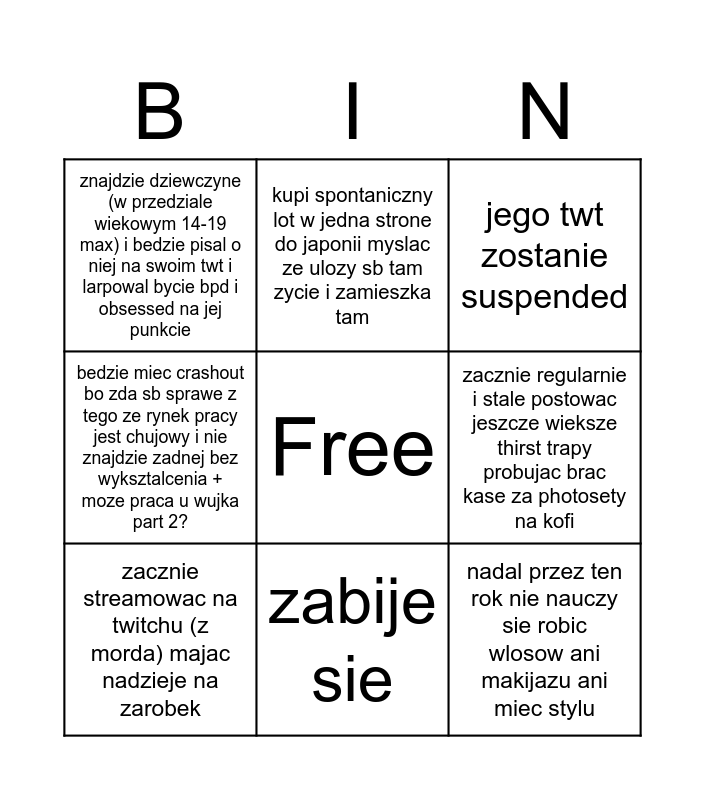 | B | I | N |
|---|---|---|
| znajdzie dziewczyne (w przedziale wiekowym 14-19 max) i bedzie pisal o niej na swoim twt i larpowal bycie bpd i obsessed na jej punkcie | kupi spontaniczny lot w jedna strone do japonii myslac ze ulozy sb tam zycie i zamieszka tam | jego twt zostanie suspended |
| bedzie miec crashout bo zda sb sprawe z tego ze rynek pracy jest chujowy i nie znajdzie zadnej bez wyksztalcenia + moze praca u wujka part 2? | Free | zacznie regularnie i stale postowac jeszcze wieksze thirst trapy probujac brac kase za photosety na kofi |
| zacznie streamowac na twitchu (z morda) majac nadzieje na zarobek | zabije sie | nadal przez ten rok nie nauczy sie robic wlosow ani makijazu ani miec stylu |